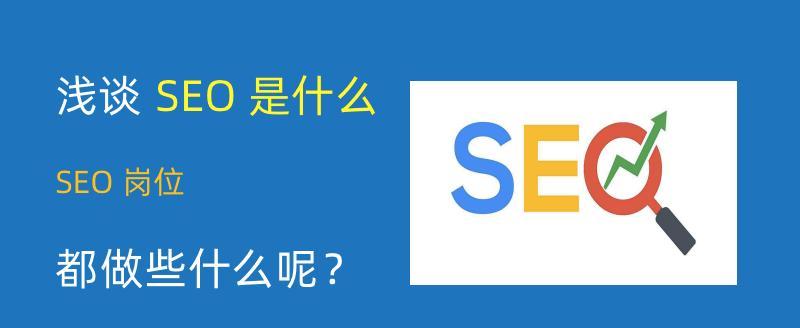 浅谈 SEO 是什么

SEO 岗位

都做些什么呢？

SEO